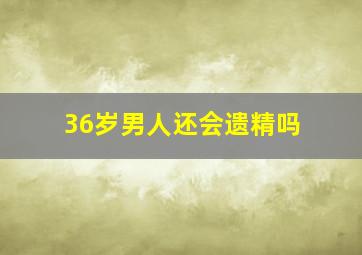 36岁男人还会遗精吗